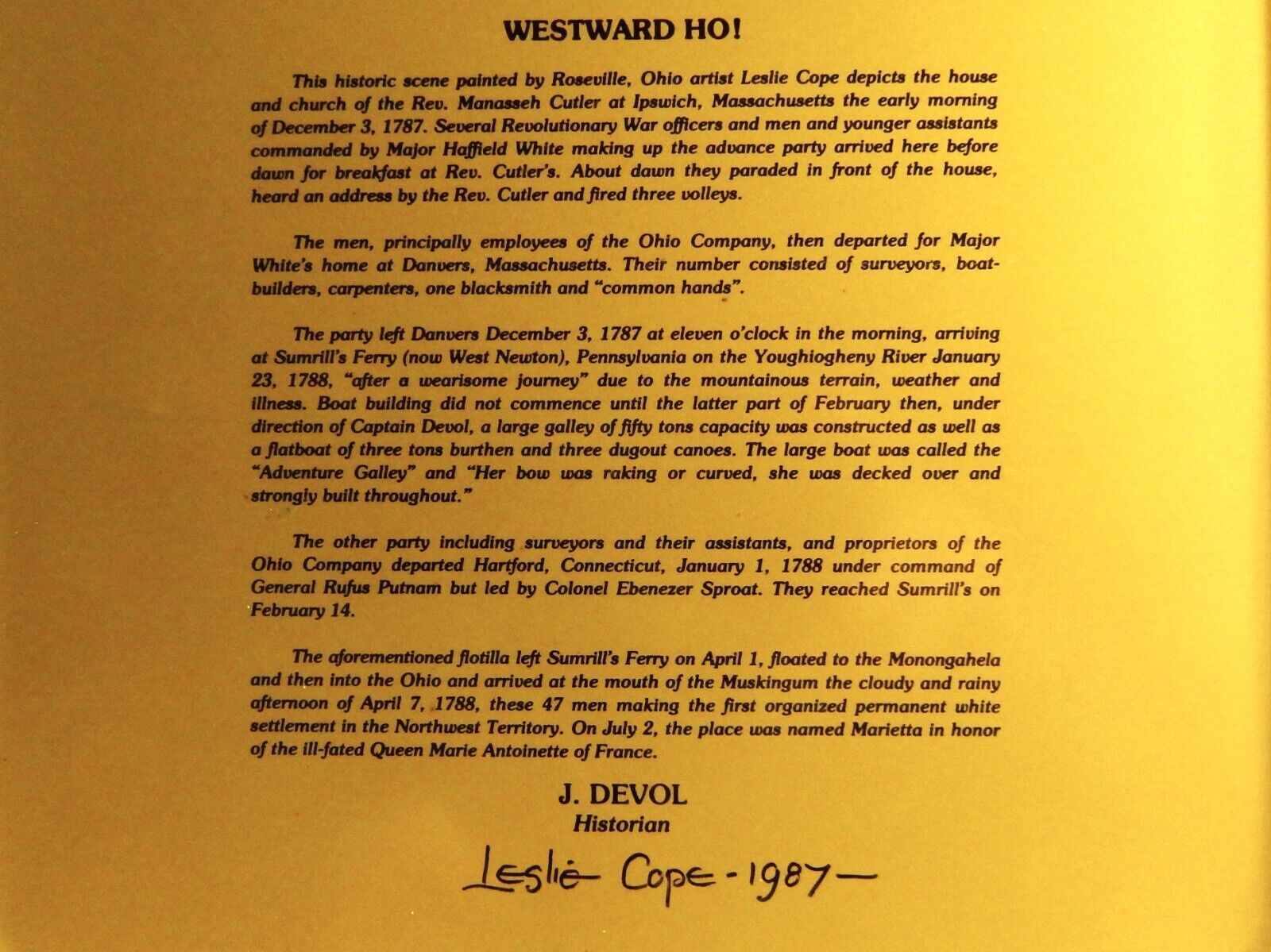 WESTWARD HO!

This historic scene painted by Roseville, Ohio artist Leslie Cope depicts the house and church of the Rev. Manasseh Cutler at Ipswich, Massachusetts the early morning of December 3, 1787. Several Revolutionary War officers and men and younger assistants commanded by Major Haffield White making up the advance party arrived here before dawn for breakfast at Rev. Cutler's. About dawn they paraded in front of the house, heard an address by the Rev. Cutler and fired three volleys.

The men, principally employees of the Ohio Company, then departed for Major White's home at Danvers, Massachusetts. Their number consisted of surveyors, boatbuilders, carpenters, one blacksmith and "common hands".

The party left Danvers December 3, 1787 at eleven o'clock in the morning, arriving at Sumrill's Ferry (now West Newton), Pennsylvania on the Youghiogheny River January 23, 1788, "after a wearisome journey" due to the mountainous terrain, weather and illness. Boat building did not commence until the latter part of February then, under direction of Captain Devol, a large galley of fifty tons capacity was constructed as well as a flatboat of three tons burthen and three dugout canoes. The large boat was called the "Adventure Galley" and "Her bow was raking or curved, she was decked over and strongly built throughout."

The other party including surveyors and their assistants, and proprietors of the Ohio Company departed Hartford, Connecticut, January 1, 1788 under command of General Rufus Putnam but led by Colonel Ebenezer Sproat. They reached Sumrill's on February 14.

The aforementioned flotilla left Sumrill's Ferry on April 1, floated to the Monongahela and then into the Ohio and arrived at the mouth of the Muskingum the cloudy and rainy afternoon of April 7, 1788, these 47 men making the first organized permanent white settlement in the Northwest Territory. On July 2, the place was named Marietta in honor of the ill-fated Queen Marie Antoinette of France.

J. DEVOL
Historian

Leslie Cope - 1987 —